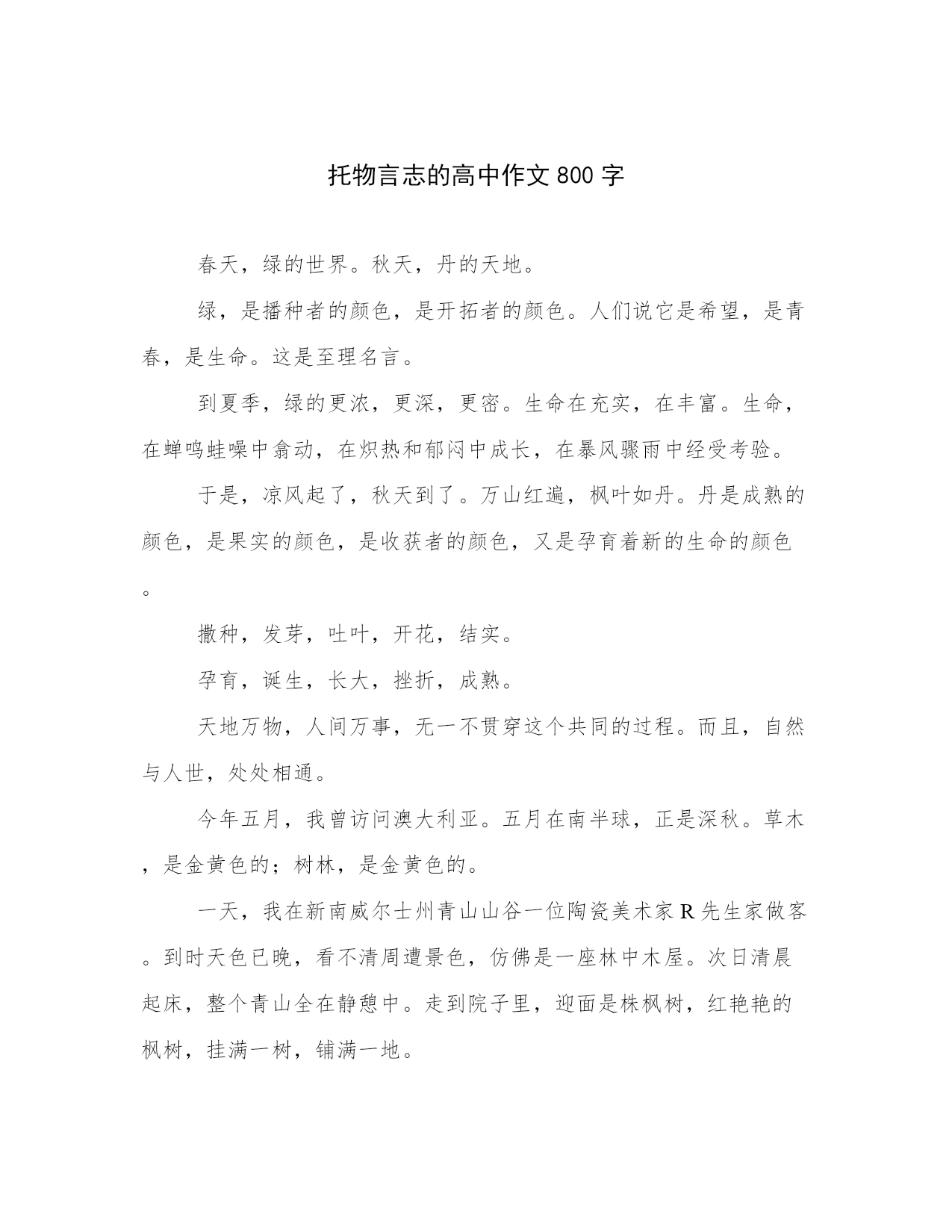 托物言志的高中作文 800 字

春天，绿的世界。秋天，丹的天地。

绿，是播种者的颜色，是开拓者的颜色。人们说它是希望，是青春，是生命。这是至理名言。

到夏季，绿的更浓，更深，更密。生命在充实，在丰富。生命，在蝉鸣蛙噪中翕动，在炽热和郁闷中成长，在暴风骤雨中经受考验。

于是，凉风起了，秋天到了。万山红遍，枫叶如丹。丹是成熟的颜色，是果实的颜色，是收获者的颜色，又是孕育着新的生命的颜色。

撒种，发芽，吐叶，开花，结实。

孕育，诞生，长大，挫折，成熟。

天地万物，人间万事，无一不贯穿这个共同的过程。而且，自然与人世，处处相通。

今年五月，我曾访问澳大利亚。五月在南半球，正是深秋。草木，是金黄色的；树林，是金黄色的。

一天，我在新南威尔士州青山山谷一位陶瓷美术家 R 先生家做客。到时天色已晚，看不清周遭景色，仿佛是一座林中木屋。次日清晨起床，整个青山全在静憩中。走到院子里，迎面是株枫树，红艳艳的枫树，挂满一树，铺满一地。